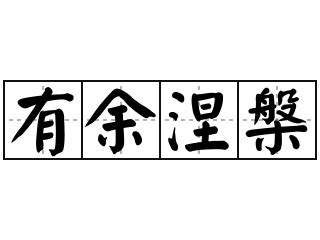 有余涅槃